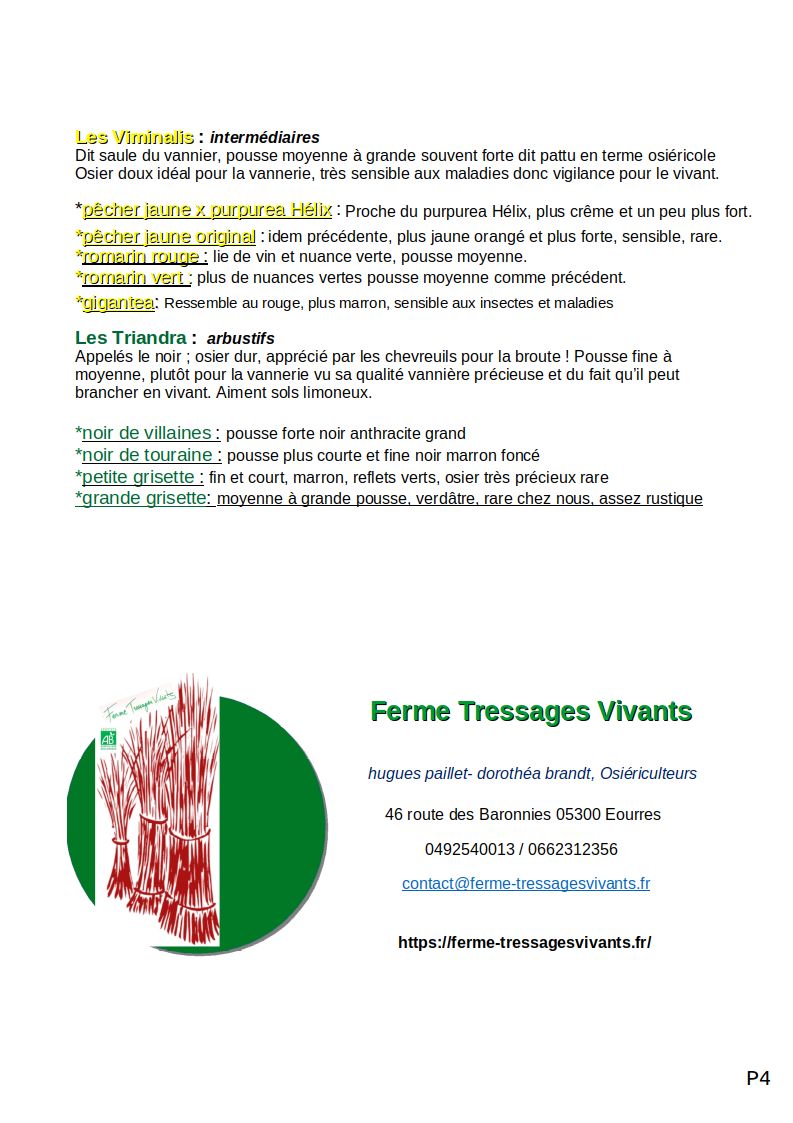 Les Viminalis : intermédiaires
Dit saule du vannier, pousse moyenne à grande souvent forte dit pattu en terme osiéricole
Osier doux idéal pour la vannerie, très sensible aux maladies donc vigilance pour le vivant.

*pêcher jaune x purpurea Hélix : Proche du purpurea Hélix, plus crême et un peu plus fort.
*pêcher jaune original : idem précédente, plus jaune orangé et plus forte, sensible, rare.
*romarin rouge : lie de vin et nuance verte, pousse moyenne.
*romarin vert : plus de nuances vertes pousse moyenne comme précédent.
*gigantea: Ressemble au rouge, plus marron, sensible aux insectes et maladies

Les Triandra : arbustifs
Appelés le noir ; osier dur, apprécié par les chevreuils pour la broute ! Pousse fine à moyenne, plutôt pour la vannerie vu sa qualité vannière précieuse et du fait qu'il peut brancher en vivant. Aiment sols limoneux.

*noir de villaines : pousse forte noir anthracite grand
*noir de touraine : pousse plus courte et fine noir marron foncé
*petite grisette : fin et court, marron, reflets verts, osier très précieux rare
*grande grisette: moyenne à grande pousse, verdâtre, rare chez nous, assez rustique

Ferme Tressages Vivants

AB

Ferme Tressages Vivants

hugues paillet- dorothéa brandt, Osiériculteurs

46 route des Baronnies 05300 Eourres

0492540013 / 0662312356

contact@ferme-tressagesvivants.fr

https://ferme-tressagesvivants.fr/

P4